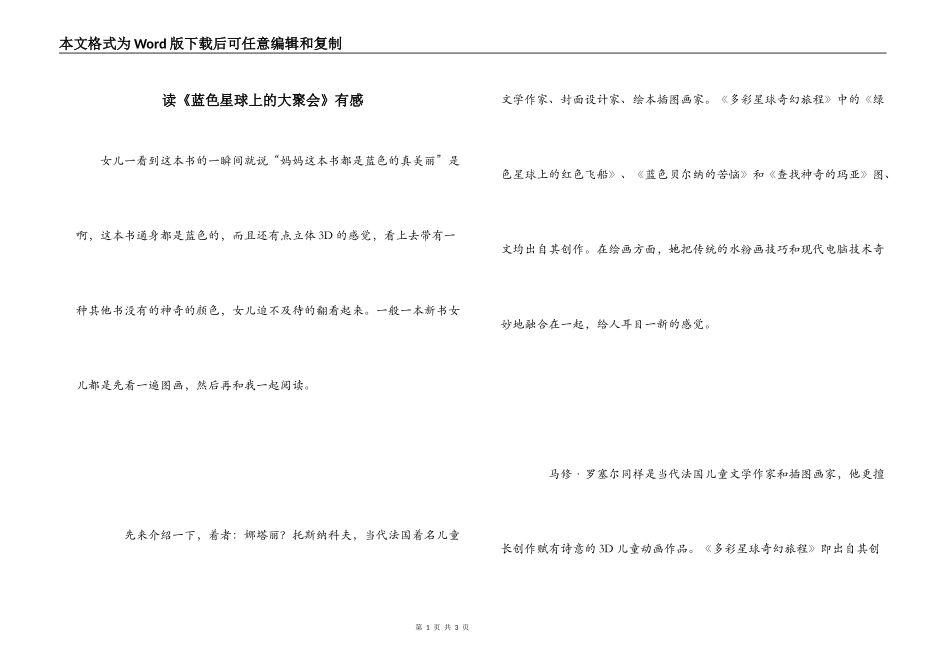 本文格式为Word版下载后可任意编辑和复制

读《蓝色星球上的大聚会》有感

女儿一看到这本书的一瞬间就说“妈妈这本书都是蓝色的真美丽”是啊，这本书通身都是蓝色的，而且还有点立体3D的感觉，看上去带有一种其他书没有的神奇的颜色，女儿迫不及待的翻看起来。一般一本新书女儿都是先看一遍图画，然后再和我一起阅读。

先来介绍一下，着者：娜塔丽？托斯纳科夫，当代法国着名儿童文学作家、封面设计家、绘本插图画家。《多彩星球奇幻旅程》中的《绿色星球上的红色飞船》、《蓝色贝尔纳的苦恼》和《查找神奇的玛亚》图、文均出自其创作。在绘画方面，她把传统的水粉画技巧和现代电脑技术奇妙地融合在一起，给人耳目一新的感觉。

马修·罗塞尔同样是当代法国儿童文学作家和插图画家，他更擅长创作赋有诗意的3D儿童动画作品。《多彩星球奇幻旅程》即出自其创

第 1 页 共 3 页